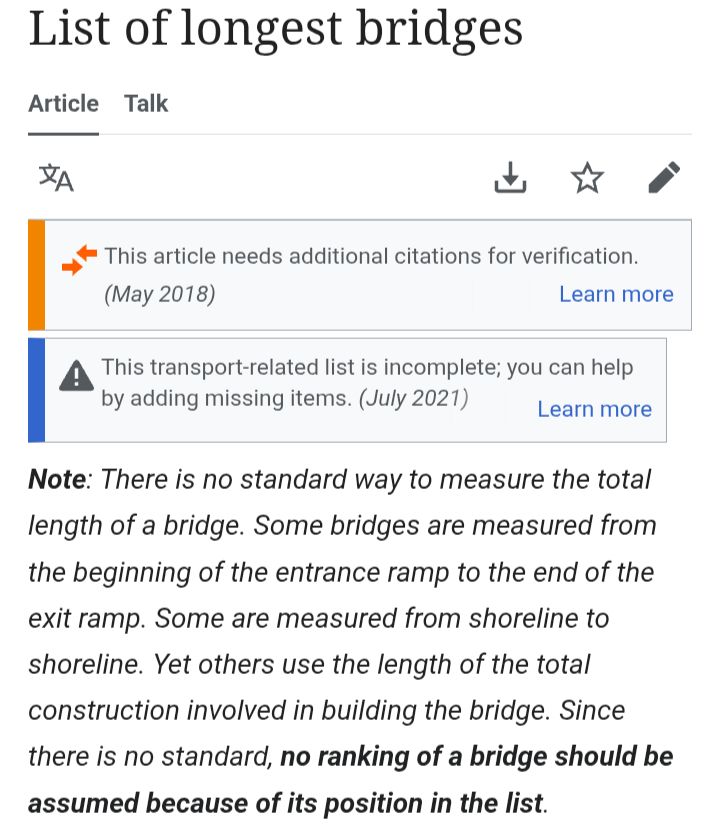 List of longest bridges

Article Talk

This article needs additional citations for verification. (May 2018) Learn more

This transport-related list is incomplete; you can help by adding missing items. (July 2021) Learn more

Note: There is no standard way to measure the total length of a bridge. Some bridges are measured from the beginning of the entrance ramp to the end of the exit ramp. Some are measured from shoreline to shoreline. Yet others use the length of the total construction involved in building the bridge. Since there is no standard, no ranking of a bridge should be assumed because of its position in the list.